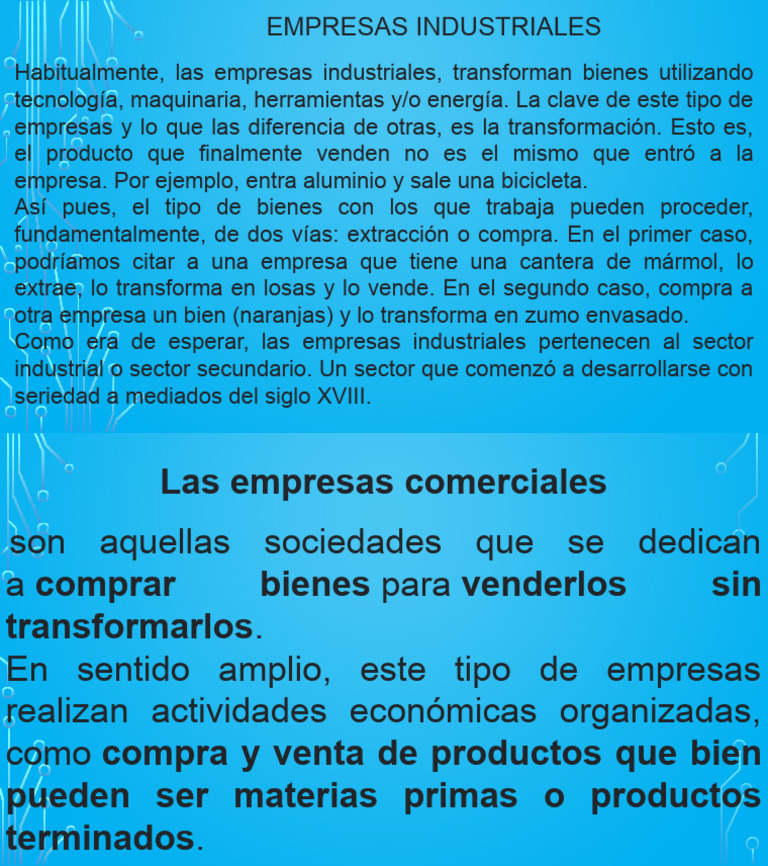 EMPRESAS INDUSTRIALES

Habitualmente, las empresas industriales, transforman bienes utilizando tecnología, maquinaria, herramientas y/o energía. La clave de este tipo de empresas y lo que las diferencia de otras, es la transformación. Esto es, el producto que finalmente venden no es el mismo que entró a la empresa. Por ejemplo, entra aluminio y sale una bicicleta.

Así pues, el tipo de bienes con los que trabaja pueden proceder, fundamentalmente, de dos vías: extracción o compra. En el primer caso, podríamos citar a una empresa que tiene una cantera de mármol, lo extrae, lo transforma en losas y lo vende. En el segundo caso, compra a otra empresa un bien (naranjas) y lo transforma en zumo envasado.

Como era de esperar, las empresas industriales pertenecen al sector industrial o sector secundario. Un sector que comenzó a desarrollarse con seriedad a mediados del siglo XVIII.

Las empresas comerciales

son aquellas sociedades que se dedican a comprar bienes para venderlos sin transformarlos.

En sentido amplio, este tipo de empresas realizan actividades económicas organizadas, como compra y venta de productos que bien pueden ser materias primas o productos terminados.